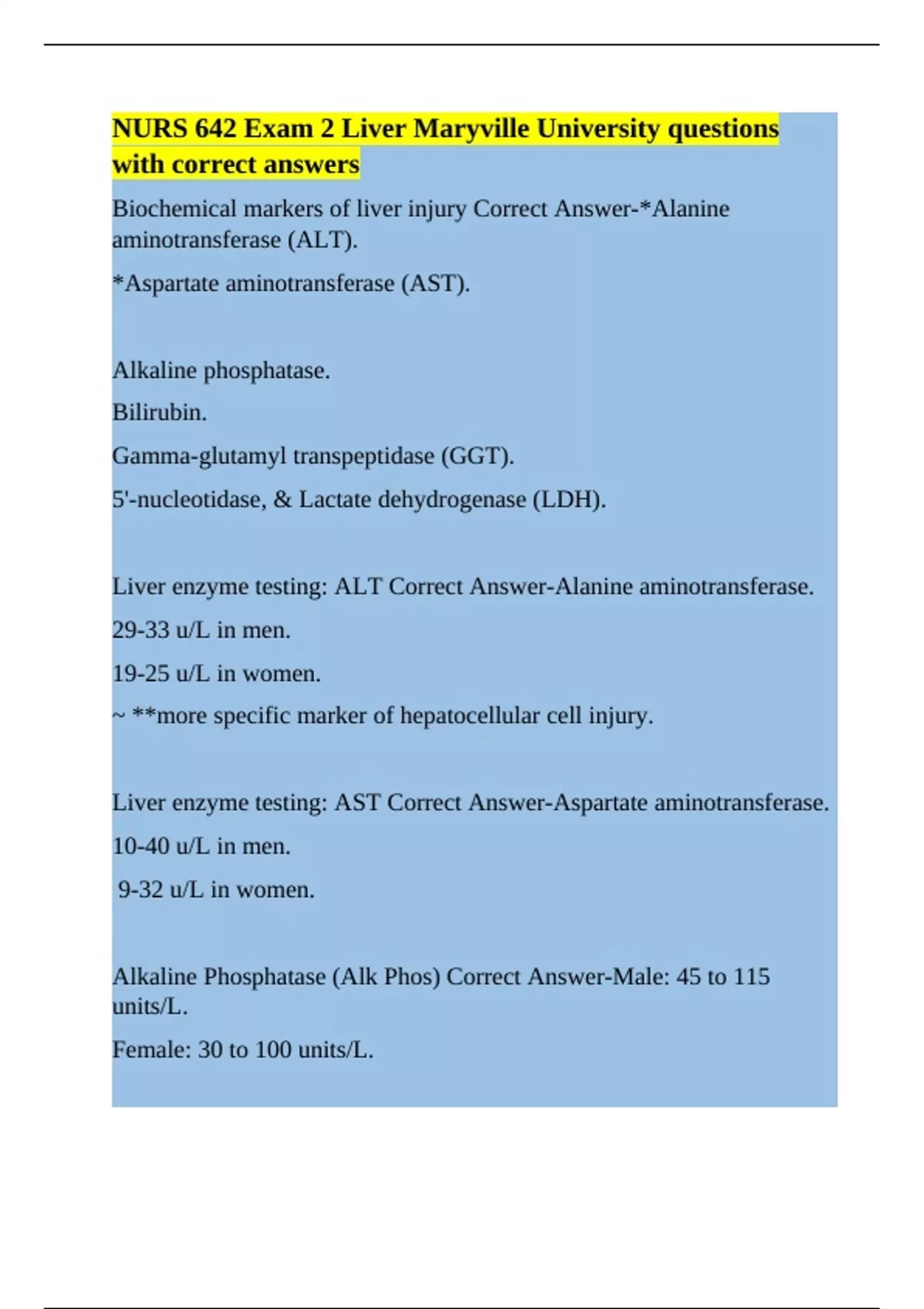 NURS 642 Exam 2 Liver Maryville University questions with correct answers

Biochemical markers of liver injury Correct Answer-*Alanine aminotransferase (ALT).

*Aspartate aminotransferase (AST).

Alkaline phosphatase.

Bilirubin.

Gamma-glutamyl transpeptidase (GGT).

5'-nucleotidase, & Lactate dehydrogenase (LDH).

Liver enzyme testing: ALT Correct Answer-Alanine aminotransferase.

29-33 u/L in men.

19-25 u/L in women.

~ **more specific marker of hepatocellular cell injury.

Liver enzyme testing: AST Correct Answer-Aspartate aminotransferase.

10-40 u/L in men.

9-32 u/L in women.

Alkaline Phosphatase (Alk Phos) Correct Answer-Male: 45 to 115 units/L.

Female: 30 to 100 units/L.